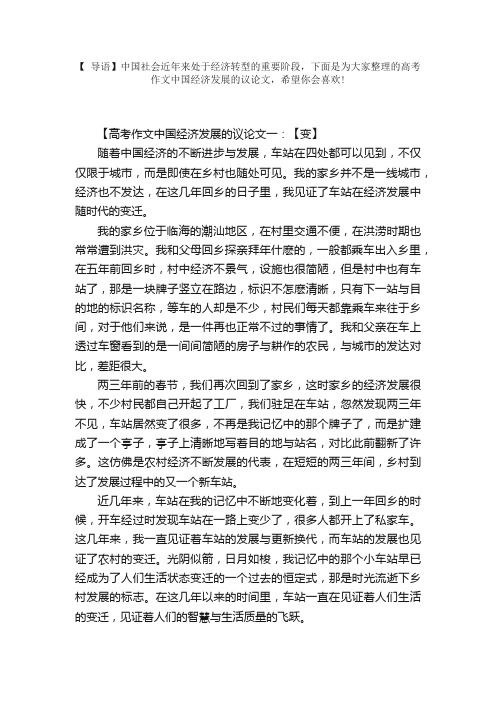 【 导语】中国社会近年来处于经济转型的重要阶段，下面是为大家整理的高考作文中国经济发展的议论文，希望你会喜欢!

【高考作文中国经济发展的议论文一：【变】

随着中国经济的不断进步与发展，车站在四处都可以见到，不仅仅限于城市，而是即使在乡村也随处可见。我的家乡并不是一线城市，经济也不发达，在这几年回乡的日子里，我见证了车站在经济发展中随时代的变迁。

我的家乡位于临海的潮汕地区，在村里交通不便，在洪涝时期也常常遭到洪灾。我和父母回乡探亲拜年什麽的，一般都乘车出入乡里，在五年前回乡时，村中经济不景气，设施也很简陋，但是村中也有车站了，那是一块牌子竖立在路边，标识不怎麽清晰，只有下一站与目的地的标识名称，等车的人却是不少，村民们每天都靠乘车来往于乡间，对于他们来说，是一件再也正常不过的事情了。我和父亲在车上透过车窗看到的是一间间简陋的房子与耕作的农民，与城市的发达对比，差距很大。

两三年前的春节，我们再次回到了家乡，这时家乡的经济发展很快，不少村民都自己开起了工厂，我们驻足在车站，忽然发现两三年不见，车站居然变了很多，不再是我记忆中的那个牌子了，而是扩建成了一个亭子，亭子上清晰地写着目的地与站名，对比此前翻新了许多。这仿佛是农村经济不断发展的代表，在短短的两三年间，乡村到达了发展过程中的又一个新车站。

近几年来，车站在我的记忆中不断地变化着，到上一年回乡的时候，开车经过时发现车站在一路上变少了，很多人都开上了私家车。这几年来，我一直见证着车站的发展与更新换代，而车站的发展也见证了农村的变迁。光阴似箭，日月如梭，我记忆中的那个小车站早已经成为了人们生活状态变迁的一个过去的恒定式，那是时光流逝下乡村发展的标志。在这几年以来的时间里，车站一直在见证着人们生活的变迁，见证着人们的智慧与生活质量的飞跃。